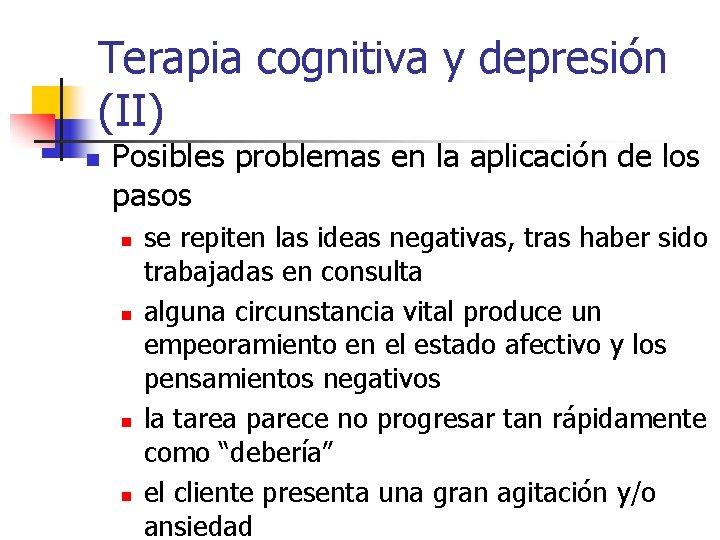 Terapia cognitiva y depresión (II)

Posibles problemas en la aplicación de los pasos

se repiten las ideas negativas, tras haber sido trabajadas en consulta

alguna circunstancia vital produce un empeoramiento en el estado afectivo y los pensamientos negativos

la tarea parece no progresar tan rápidamente como “debería”

el cliente presenta una gran agitación y/o ansiedad